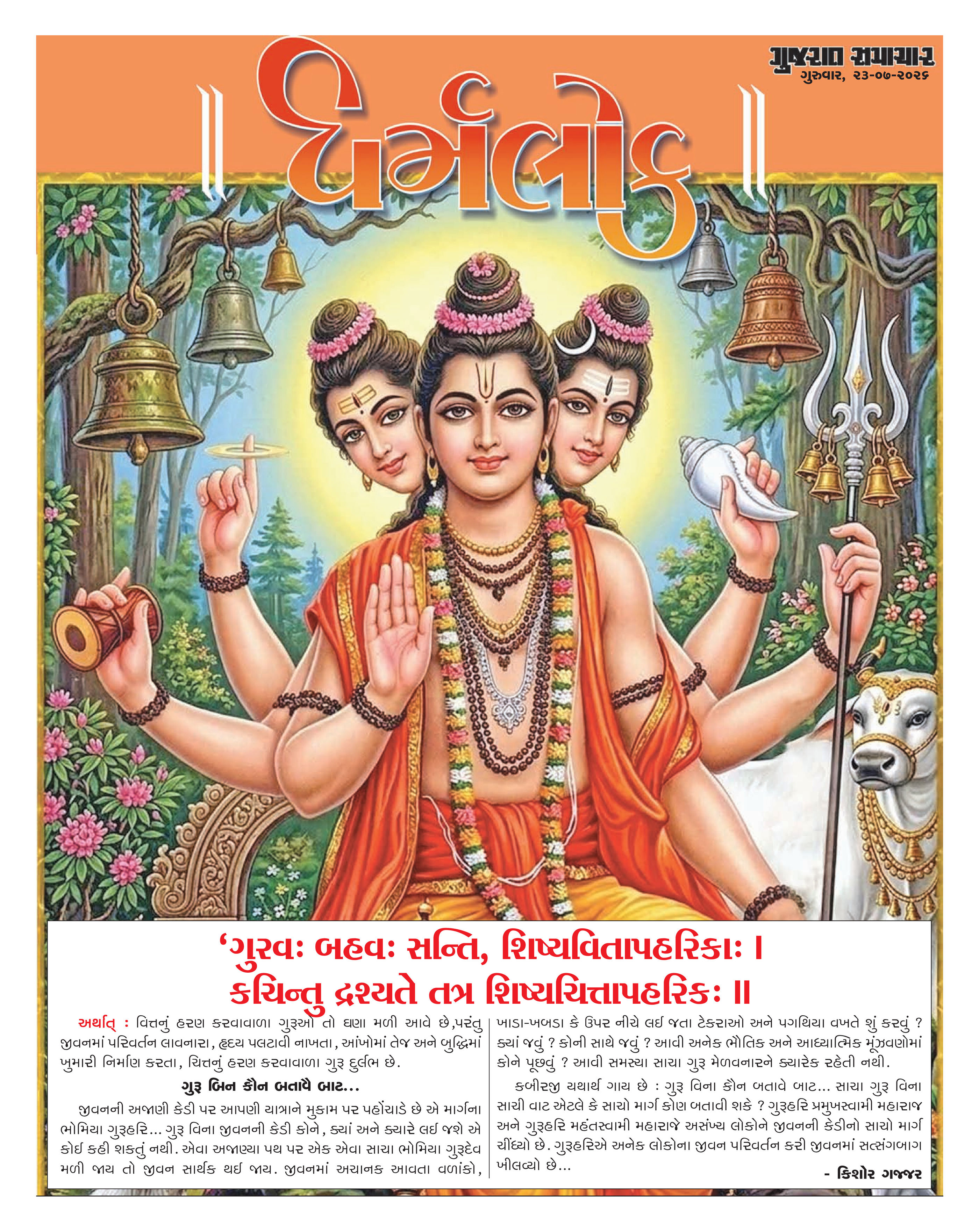 ગુજરાત સમાચાર
ગુરુવાર, ૨૩-૦૭-૨૦૨૬

ધર્મલોક

'ગુરવઃ બહવઃ સન્તિ, શિષ્યવિતાપહરિકાઃ ।
કચિન્તુ દ્રશ્યતે તત્ર શિષ્યચિત્તાપહરિકઃ ॥

અર્થાત્ : વિત્તનું હરણ કરવાવાળા ગુરૂઓ તો ઘણા મળી આવે છે,પરંતુ જીવનમાં પરિવર્તન લાવનારા, હૃદય પલટાવી નાખતા, આંખોમાં તેજ અને બુદ્ધિમાં ખુમારી નિર્માણ કરતા, ચિત્તનું હરણ કરવાવાળા ગુરૂ દુર્લભ છે.

ગુરૂ બિન કૌન બતાવૈ બાટ...

જીવનની અજાણી કેડી પર આપણી યાત્રાને મુકામ પર પહોંચાડે છે એ માર્ગના ભોમિયા ગુરૂહરિ... ગુરૂ વિના જીવનની કેડી કોને, ક્યાં અને ક્યારે લઈ જશે એ કોઈ કહી શકતું નથી. એવા અજાણ્યા પથ પર એક એવા સાચા ભોમિયા ગુરૂદેવ મળી જાય તો જીવન સાર્થક થઈ જાય. જીવનમાં અચાનક આવતા વળાંકો, ખાડા-ખબડા કે ઉપર નીચે લઈ જતા ટેકરાઓ અને પગથિયા વખતે શું કરવું ? ક્યાં જવું ? કોની સાથે જવું ? આવી અનેક ભૌતિક અને આધ્યાત્મિક મૂંઝવણોમાં કોને પૂછવું ? આવી સમસ્યા સાચા ગુરૂ મેળવનારને ક્યારેક રહેતી નથી.

કબીરજી યથાર્થ ગાય છે : ગુરૂ વિના કૌન બતાવે બાટ... સાચા ગુરૂ વિના સાચી વાટ એટલે કે સાચો માર્ગ કોણ બતાવી શકે ? ગુરૂહરિ પ્રમુખસ્વામી મહારાજ અને ગુરૂહરિ મહંતસ્વામી મહારાજે અસંખ્ય લોકોને જીવનની કેડીનો સાચો માર્ગ ચીંધ્યો છે. ગુરૂહરિએ અનેક લોકોના જીવન પરિવર્તન કરી જીવનમાં સત્સંગબાગ ખીલવ્યો છે...

- કિશોર ગજ્જર